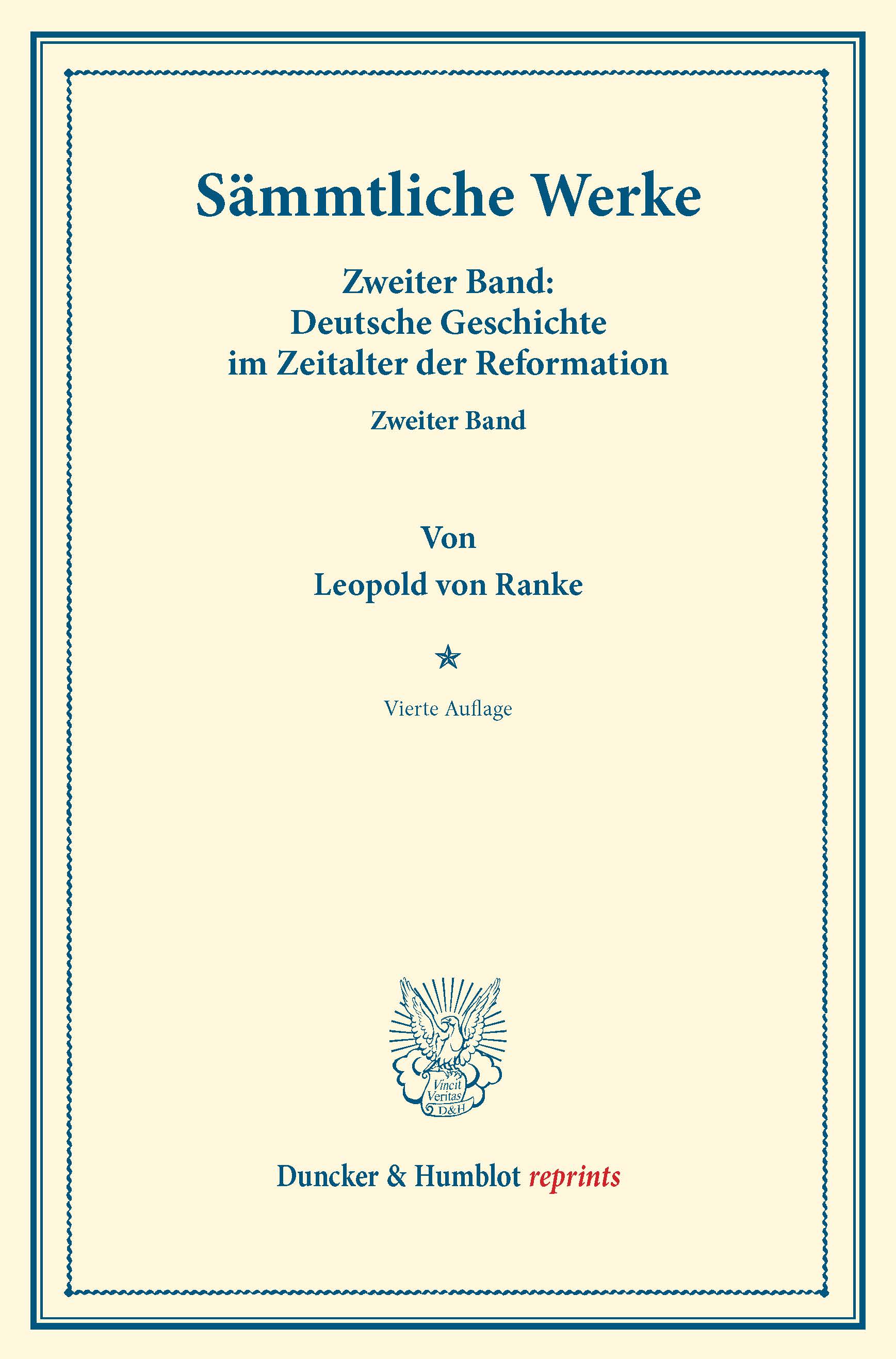 Sämmtliche Werke

Zweiter Band:
Deutsche Geschichte
im Zeitalter der Reformation

Zweiter Band

Von
Leopold von Ranke

Vierte Auflage

Vincit Veritas D&H

Duncker & Humblot reprints